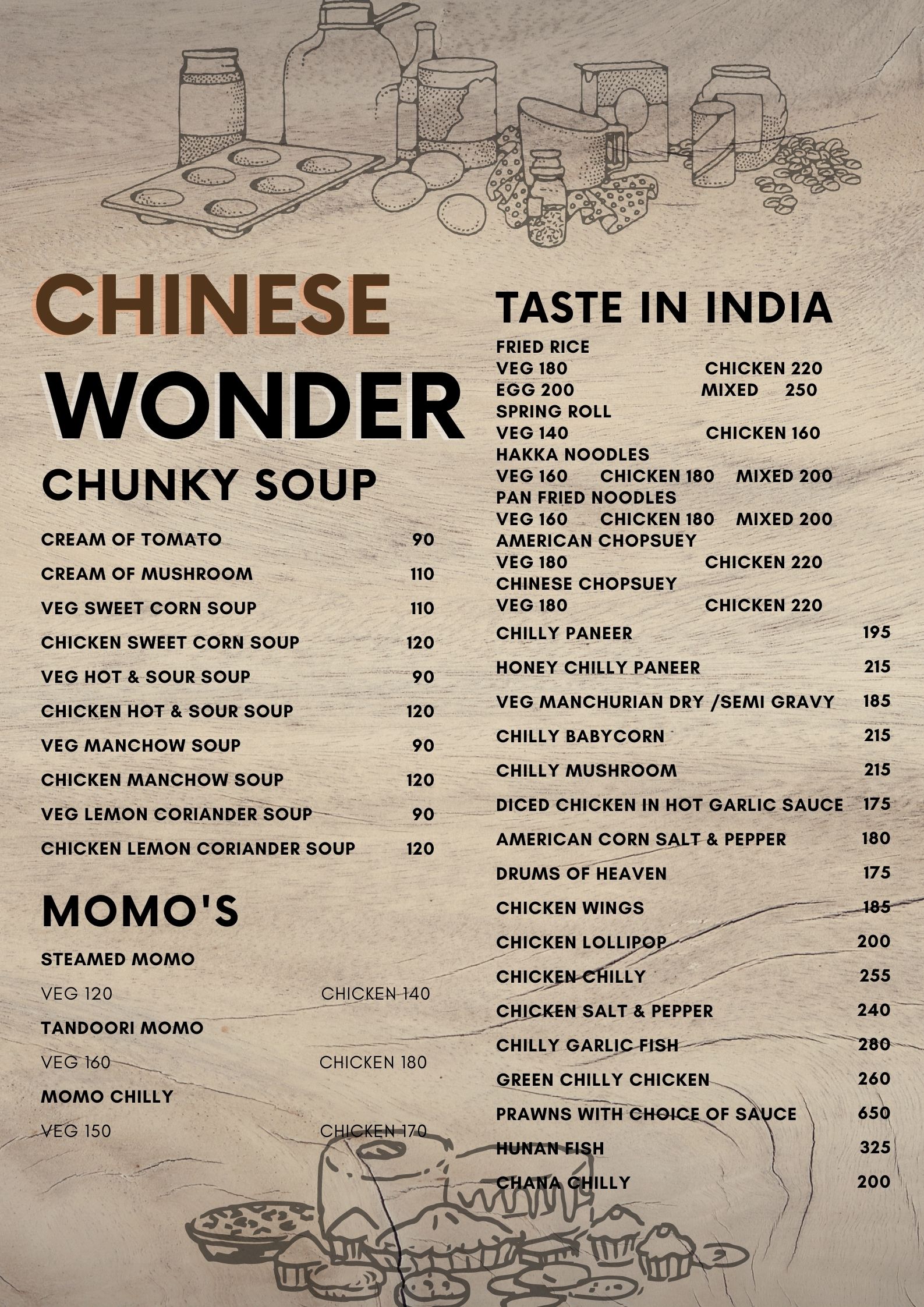 CHINESE
WONDER
CHUNKY SOUP

CREAM OF TOMATO 90
CREAM OF MUSHROOM 110
VEG SWEET CORN SOUP 110
CHICKEN SWEET CORN SOUP 120
VEG HOT & SOUR SOUP 90
CHICKEN HOT & SOUR SOUP 120
VEG MANCHOW SOUP 90
CHICKEN MANCHOW SOUP 120
VEG LEMON CORIANDER SOUP 90
CHICKEN LEMON CORIANDER SOUP 120

MOMO'S
STEAMED MOMO
VEG 120 CHICKEN 140
TANDOORI MOMO
VEG 160 CHICKEN 180
MOMO CHILLY
VEG 150 CHICKEN 170

TASTE IN INDIA
FRIED RICE
VEG 180 CHICKEN 220
EGG 200 MIXED 250
SPRING ROLL
VEG 140 CHICKEN 160
HAKKA NOODLES
VEG 160 CHICKEN 180 MIXED 200
PAN FRIED NOODLES
VEG 160 CHICKEN 180 MIXED 200
AMERICAN CHOPSUEY
VEG 180 CHICKEN 220
CHINESE CHOPSUEY
VEG 180 CHICKEN 220
CHILLY PANEER 195
HONEY CHILLY PANEER 215
VEG MANCHURIAN DRY /SEMI GRAVY 185
CHILLY BABYCORN 215
CHILLY MUSHROOM 215
DICED CHICKEN IN HOT GARLIC SAUCE 175
AMERICAN CORN SALT & PEPPER 180
DRUMS OF HEAVEN 175
CHICKEN WINGS 185
CHICKEN LOLLIPOP 200
CHICKEN CHILLY 255
CHICKEN SALT & PEPPER 240
CHILLY GARLIC FISH 280
GREEN CHILLY CHICKEN 260
PRAWNS WITH CHOICE OF SAUCE 650
HUNAN FISH 325
CHANA CHILLY 200